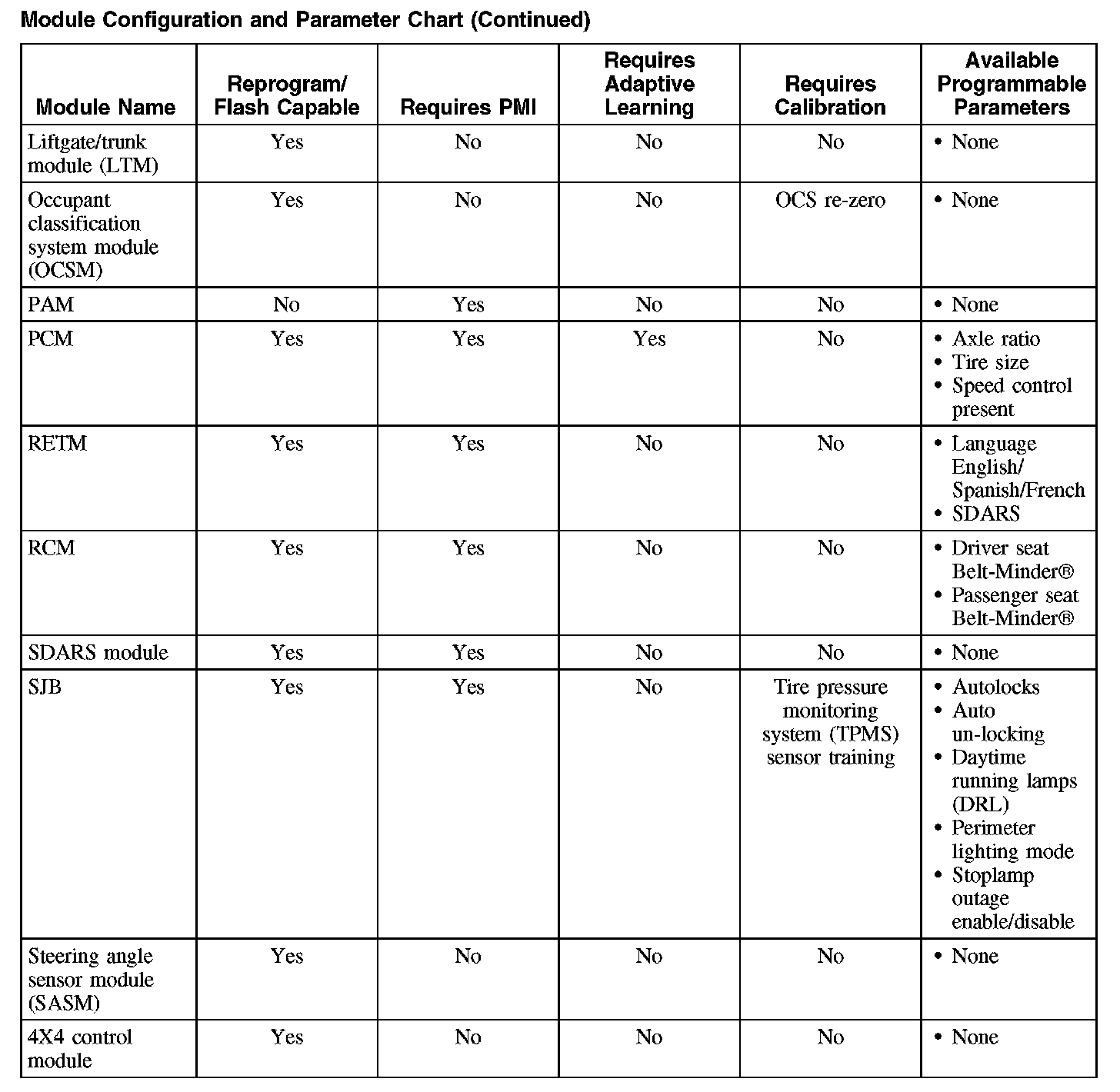 Module Configuration and Parameter Chart (Continued)

| Module Name | Reprogram/ Flash Capable | Requires PMI | Requires Adaptive Learning | Requires Calibration | Available Programmable Parameters |
|---|---|---|---|---|---|
| Liftgate/trunk module (LTM) | Yes | No | No | No | • None |
| Occupant classification system module (OCSM) | Yes | No | No | OCS re-zero | • None |
| PAM | No | Yes | No | No | • None |
| PCM | Yes | Yes | Yes | No | • Axle ratio • Tire size • Speed control present |
| RETM | Yes | Yes | No | No | • Language English/ Spanish/French • SDARS |
| RCM | Yes | Yes | No | No | • Driver seat Belt-Minder® • Passenger seat Belt-Minder® |
| SDARS module | Yes | Yes | No | No | • None |
| SJB | Yes | Yes | No | Tire pressure monitoring system (TPMS) sensor training | • Autolocks • Auto un-locking • Daytime running lamps (DRL) • Perimeter lighting mode • Stoplamp outage enable/disable |
| Steering angle sensor module (SASM) | Yes | No | No | No | • None |
| 4X4 control module | Yes | No | No | No | • None |